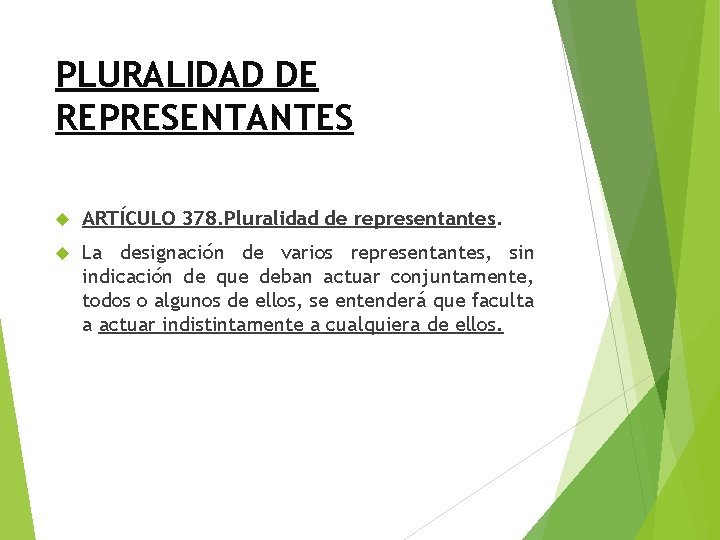 PLURALIDAD DE REPRESENTANTES

ARTÍCULO 378.Pluralidad de representantes.

La designación de varios representantes, sin indicación de que deban actuar conjuntamente, todos o algunos de ellos, se entenderá que faculta a actuar indistintamente a cualquiera de ellos.